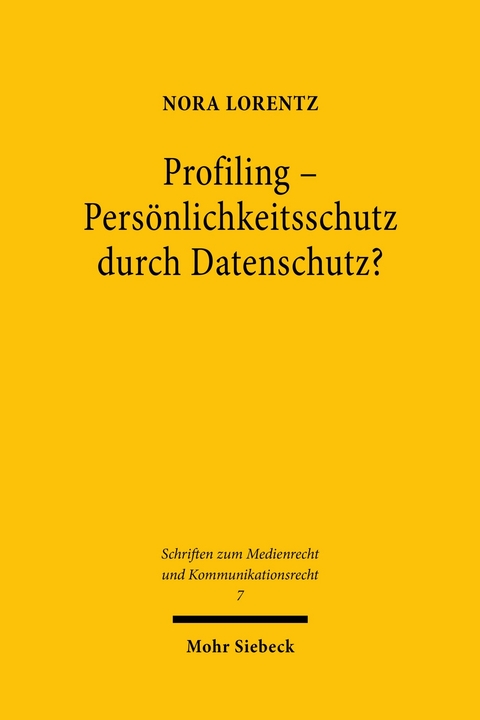 NORA LORENTZ

Profiling – Persönlichkeitsschutz durch Datenschutz?

Schriften zum Medienrecht und Kommunikationsrecht
7

Mohr Siebeck